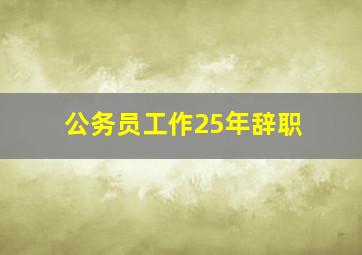 公务员工作25年辞职